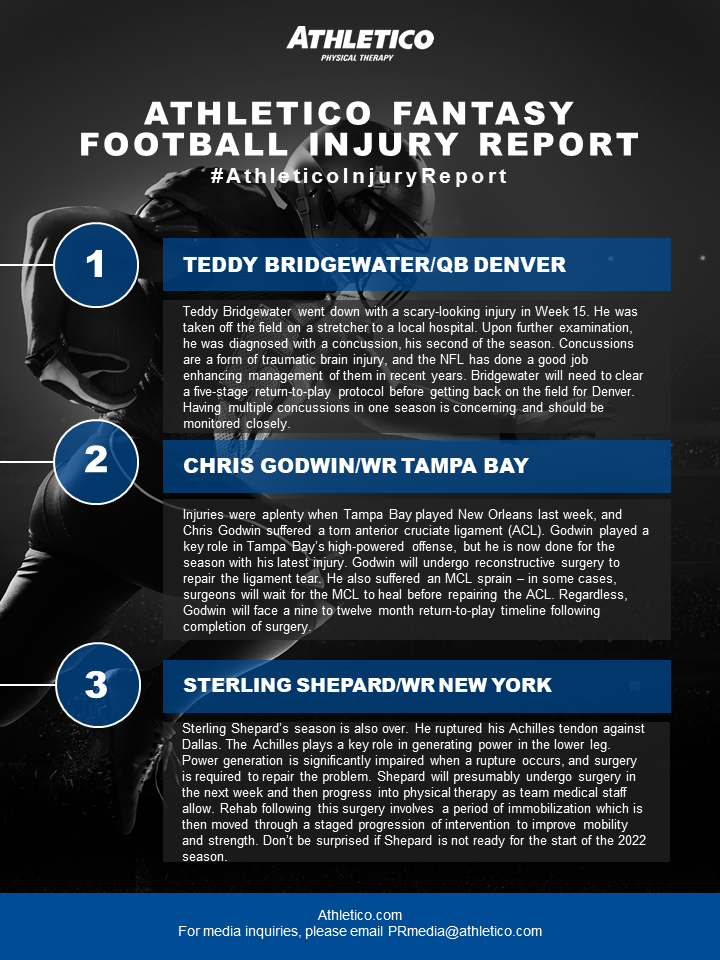 ATHLETICO
PHYSICAL THERAPY

ATHLETICO FANTASY FOOTBALL INJURY REPORT
#AthleticoInjuryReport

1

TEDDY BRIDGEWATER/QB DENVER

Teddy Bridgewater went down with a scary-looking injury in Week 15. He was taken off the field on a stretcher to a local hospital. Upon further examination, he was diagnosed with a concussion, his second of the season. Concussions are a form of traumatic brain injury, and the NFL has done a good job enhancing management of them in recent years. Bridgewater will need to clear a five-stage return-to-play protocol before getting back on the field for Denver. Having multiple concussions in one season is concerning and should be monitored closely.

2

CHRIS GODWIN/WR TAMPA BAY

Injuries were aplenty when Tampa Bay played New Orleans last week, and Chris Godwin suffered a torn anterior cruciate ligament (ACL). Godwin played a key role in Tampa Bay's high-powered offense, but he is now done for the season with his latest injury. Godwin will undergo reconstructive surgery to repair the ligament tear. He also suffered an MCL sprain – in some cases, surgeons will wait for the MCL to heal before repairing the ACL. Regardless, Godwin will face a nine to twelve month return-to-play timeline following completion of surgery.

3

STERLING SHEPARD/WR NEW YORK

Sterling Shepard's season is also over. He ruptured his Achilles tendon against Dallas. The Achilles plays a key role in generating power in the lower leg. Power generation is significantly impaired when a rupture occurs, and surgery is required to repair the problem. Shepard will presumably undergo surgery in the next week and then progress into physical therapy as team medical staff allow. Rehab following this surgery involves a period of immobilization which is then moved through a staged progression of intervention to improve mobility and strength. Don't be surprised if Shepard is not ready for the start of the 2022 season.

Athletico.com
For media inquiries, please email PRmedia@athletico.com